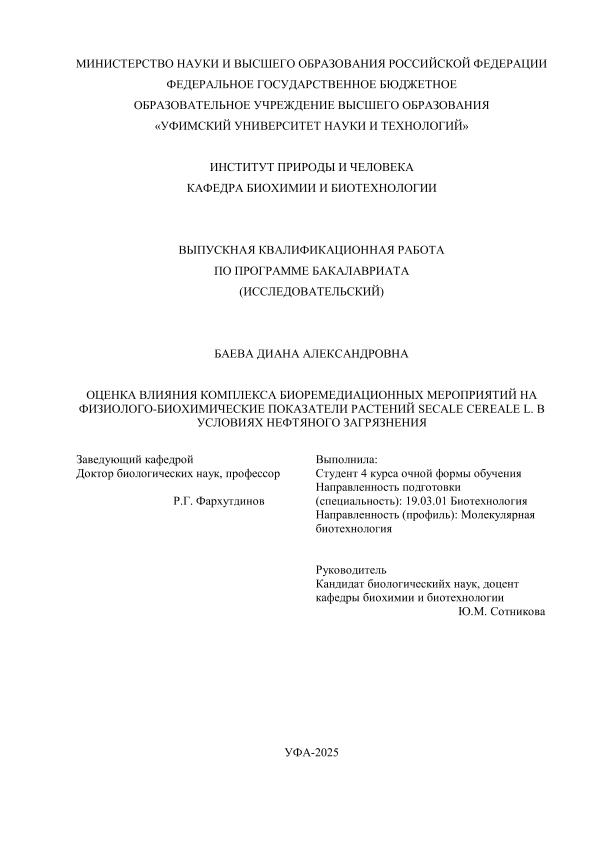 МИНИСТЕРСТВО НАУКИ И ВЫСШЕГО ОБРАЗОВАНИЯ РОССИЙСКОЙ ФЕДЕРАЦИИ
ФЕДЕРАЛЬНОЕ ГОСУДАРСТВЕННОЕ БЮДЖЕТНОЕ
ОБРАЗОВАТЕЛЬНОЕ УЧРЕЖДЕНИЕ ВЫСШЕГО ОБРАЗОВАНИЯ
«УФИМСКИЙ УНИВЕРСИТЕТ НАУКИ И ТЕХНОЛОГИЙ»

ИНСТИТУТ ПРИРОДЫ И ЧЕЛОВЕКА
КАФЕДРА БИОХИМИИ И БИОТЕХНОЛОГИИ

ВЫПУСКНАЯ КВАЛИФИКАЦИОННАЯ РАБОТА
ПО ПРОГРАММЕ БАКАЛАВРИАТА
(ИССЛЕДОВАТЕЛЬСКИЙ)

БАЕВА ДИАНА АЛЕКСАНДРОВНА

ОЦЕНКА ВЛИЯНИЯ КОМПЛЕКСА БИОРЕМЕДИАЦИОННЫХ МЕРОПРИЯТИЙ НА ФИЗИОЛОГО-БИОХИМИЧЕСКИЕ ПОКАЗАТЕЛИ РАСТЕНИЙ SECALE CEREALE L. В УСЛОВИЯХ НЕФТЯНОГО ЗАГРЯЗНЕНИЯ

Заведующий кафедрой
Доктор биологических наук, профессор

Р.Г. Фархутдинов

Выполнила:
Студент 4 курса очной формы обучения
Направленность подготовки (специальность): 19.03.01 Биотехнология
Направленность (профиль): Молекулярная биотехнология

Руководитель
Кандидат биологическийх наук, доцент кафедры биохимии и биотехнологии
Ю.М. Сотникова

УФА-2025